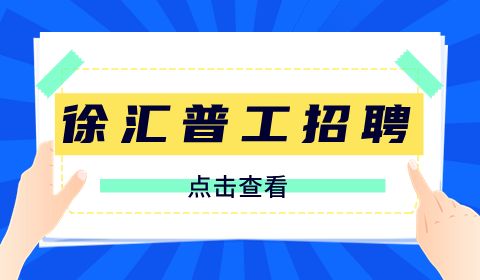 徐汇普工招聘

点击查看